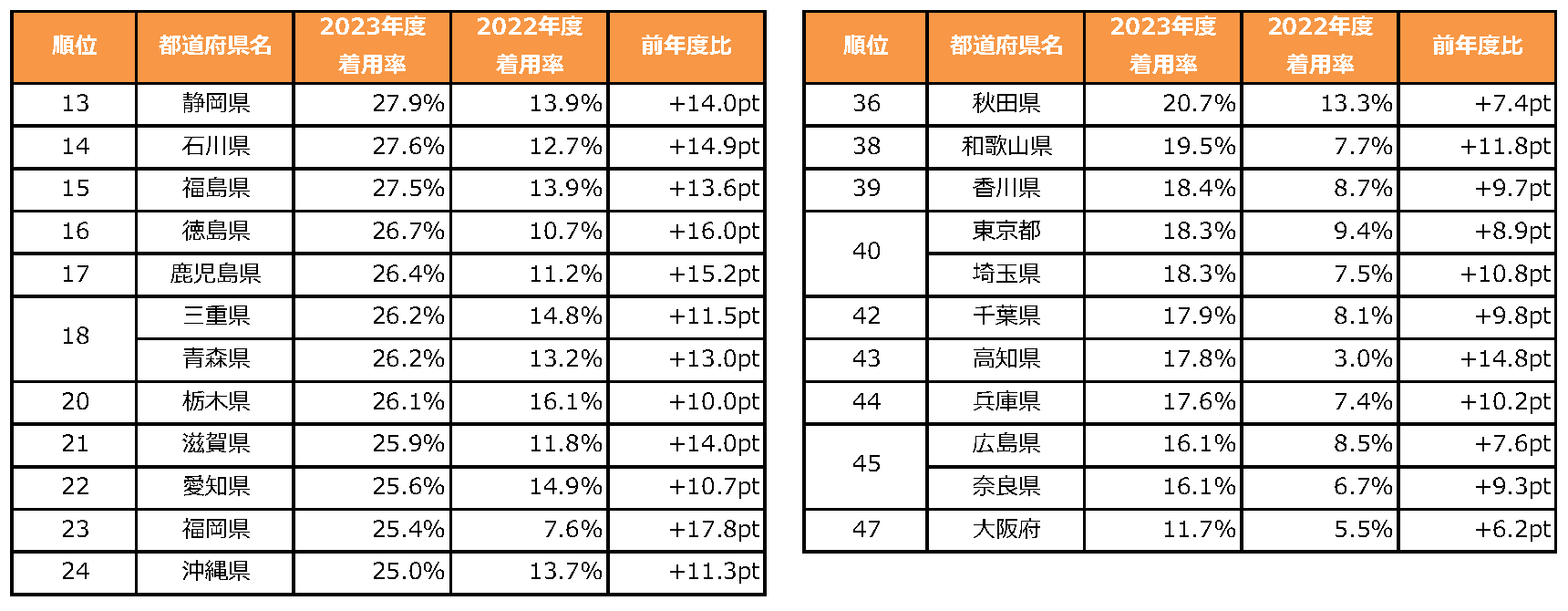 | 順位 | 都道府県名 | 2023年度着用率 | 2022年度着用率 | 前年度比 |
|---|---|---|---|---|
| 13 | 静岡県 | 27.9% | 13.9% | +14.0pt |
| 14 | 石川県 | 27.6% | 12.7% | +14.9pt |
| 15 | 福島県 | 27.5% | 13.9% | +13.6pt |
| 16 | 徳島県 | 26.7% | 10.7% | +16.0pt |
| 17 | 鹿児島県 | 26.4% | 11.2% | +15.2pt |
| 18 | 三重県 | 26.2% | 14.8% | +11.5pt |
|  | 青森県 | 26.2% | 13.2% | +13.0pt |
| 20 | 栃木県 | 26.1% | 16.1% | +10.0pt |
| 21 | 滋賀県 | 25.9% | 11.8% | +14.0pt |
| 22 | 愛知県 | 25.6% | 14.9% | +10.7pt |
| 23 | 福岡県 | 25.4% | 7.6% | +17.8pt |
| 24 | 沖縄県 | 25.0% | 13.7% | +11.3pt |

| 順位 | 都道府県名 | 2023年度着用率 | 2022年度着用率 | 前年度比 |
|---|---|---|---|---|
| 36 | 秋田県 | 20.7% | 13.3% | +7.4pt |
| 38 | 和歌山県 | 19.5% | 7.7% | +11.8pt |
| 39 | 香川県 | 18.4% | 8.7% | +9.7pt |
| 40 | 東京都 | 18.3% | 9.4% | +8.9pt |
|  | 埼玉県 | 18.3% | 7.5% | +10.8pt |
| 42 | 千葉県 | 17.9% | 8.1% | +9.8pt |
| 43 | 高知県 | 17.8% | 3.0% | +14.8pt |
| 44 | 兵庫県 | 17.6% | 7.4% | +10.2pt |
| 45 | 広島県 | 16.1% | 8.5% | +7.6pt |
|  | 奈良県 | 16.1% | 6.7% | +9.3pt |
| 47 | 大阪府 | 11.7% | 5.5% | +6.2pt |